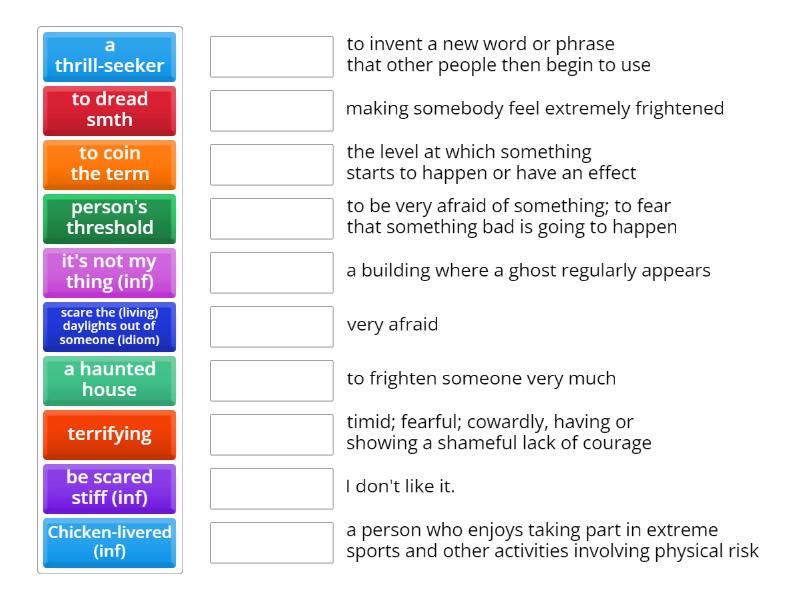 a thrill-seeker

to dread smth

to coin the term

person's threshold

it's not my thing (inf)

scare the (living) daylights out of someone (idiom)

a haunted house

terrifying

be scared stiff (inf)

Chicken-livered (inf)

to invent a new word or phrase that other people then begin to use

making somebody feel extremely frightened

the level at which something starts to happen or have an effect

to be very afraid of something; to fear that something bad is going to happen

a building where a ghost regularly appears

very afraid

to frighten someone very much

timid; fearful; cowardly, having or showing a shameful lack of courage

I don't like it.

a person who enjoys taking part in extreme sports and other activities involving physical risk